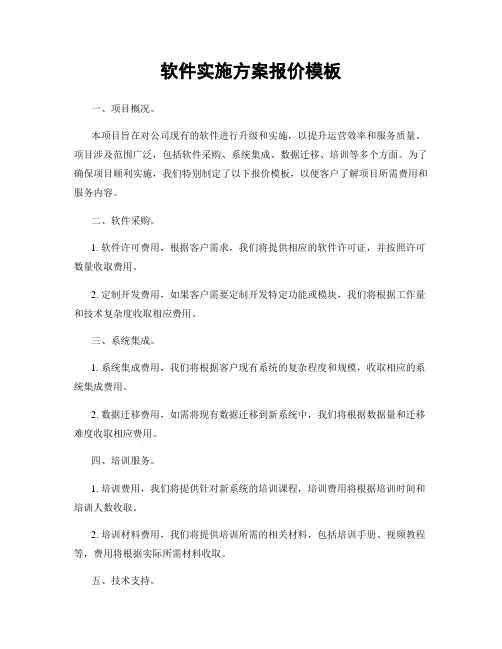 软件实施方案报价模板

一、项目概况。

本项目旨在对公司现有的软件进行升级和实施，以提升运营效率和服务质量。项目涉及范围广泛，包括软件采购、系统集成、数据迁移、培训等多个方面。为了确保项目顺利实施，我们特别制定了以下报价模板，以便客户了解项目所需费用和服务内容。

二、软件采购。

1. 软件许可费用，根据客户需求，我们将提供相应的软件许可证，并按照许可数量收取费用。

2. 定制开发费用，如果客户需要定制开发特定功能或模块，我们将根据工作量和技术复杂度收取相应费用。

三、系统集成。

1. 系统集成费用，我们将根据客户现有系统的复杂程度和规模，收取相应的系统集成费用。

2. 数据迁移费用，如需将现有数据迁移到新系统中，我们将根据数据量和迁移难度收取相应费用。

四、培训服务。

1. 培训费用，我们将提供针对新系统的培训课程，培训费用将根据培训时间和培训人数收取。

2. 培训材料费用，我们将提供培训所需的相关材料，包括培训手册、视频教程等，费用将根据实际所需材料收取。

五、技术支持。